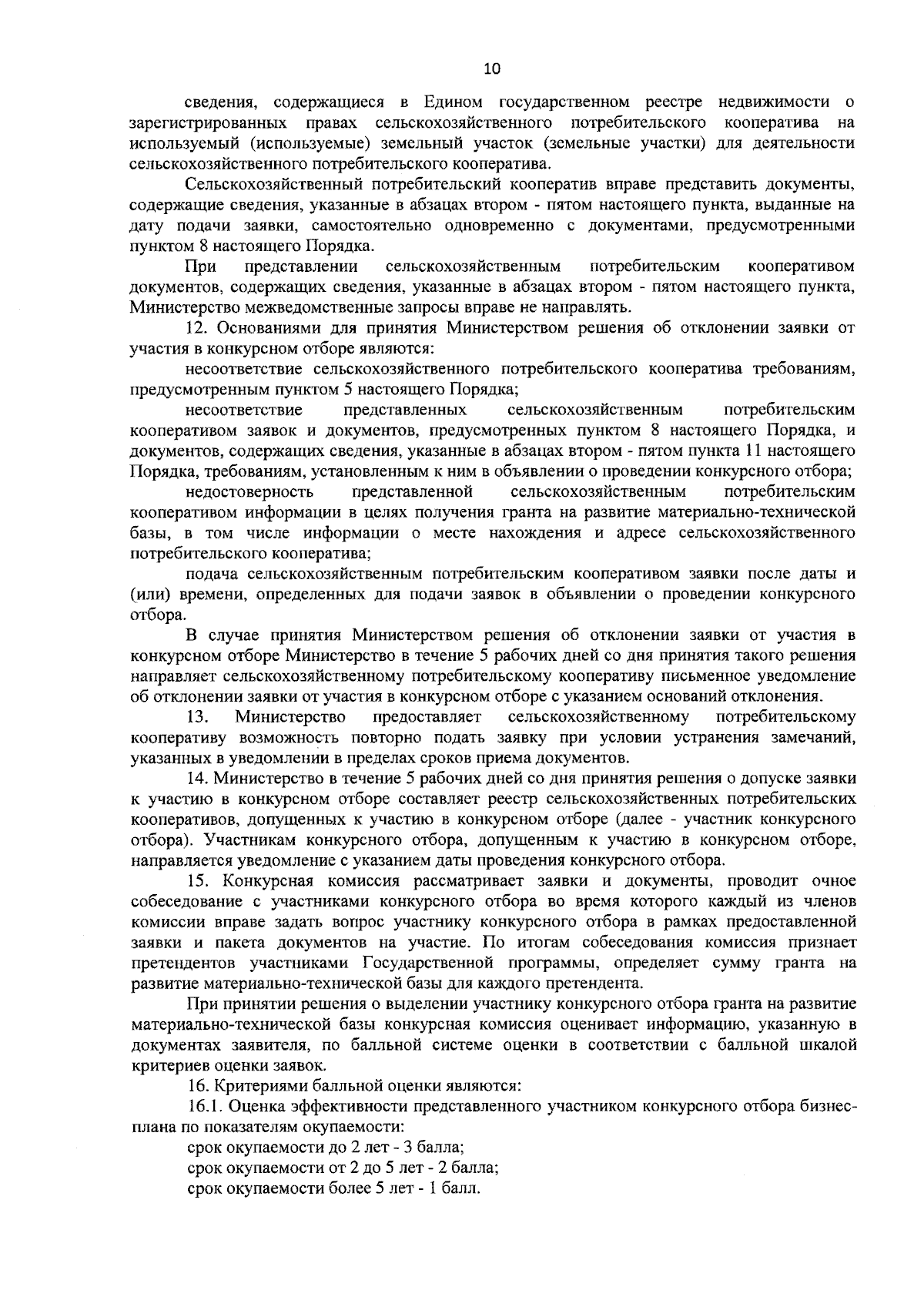 10

сведения, содержащиеся в Едином государственном реестре недвижимости о зарегистрированных правах сельскохозяйственного потребительского кооператива на используемый (используемые) земельный участок (земельные участки) для деятельности сельскохозяйственного потребительского кооператива.

Сельскохозяйственный потребительский кооператив вправе представить документы, содержащие сведения, указанные в абзацах втором - пятом настоящего пункта, выданные на дату подачи заявки, самостоятельно одновременно с документами, предусмотренными пунктом 8 настоящего Порядка.

При представлении сельскохозяйственным потребительским кооперативом документов, содержащих сведения, указанные в абзацах втором - пятом настоящего пункта, Министерство межведомственные запросы вправе не направлять.

12. Основаниями для принятия Министерством решения об отклонении заявки от участия в конкурсном отборе являются:

несоответствие сельскохозяйственного потребительского кооператива требованиям, предусмотренным пунктом 5 настоящего Порядка;

несоответствие представленных сельскохозяйственным потребительским кооперативом заявок и документов, предусмотренных пунктом 8 настоящего Порядка, и документов, содержащих сведения, указанные в абзацах втором - пятом пункта 11 настоящего Порядка, требованиям, установленным к ним в объявлении о проведении конкурсного отбора;

недостоверность представленной сельскохозяйственным потребительским кооперативом информации в целях получения гранта на развитие материально-технической базы, в том числе информации о месте нахождения и адресе сельскохозяйственного потребительского кооператива;

подача сельскохозяйственным потребительским кооперативом заявки после даты и (или) времени, определенных для подачи заявок в объявлении о проведении конкурсного отбора.

В случае принятия Министерством решения об отклонении заявки от участия в конкурсном отборе Министерство в течение 5 рабочих дней со дня принятия такого решения направляет сельскохозяйственному потребительскому кооперативу письменное уведомление об отклонении заявки от участия в конкурсном отборе с указанием оснований отклонения.

13. Министерство предоставляет сельскохозяйственному потребительскому кооперативу возможность повторно подать заявку при условии устранения замечаний, указанных в уведомлении в пределах сроков приема документов.

14. Министерство в течение 5 рабочих дней со дня принятия решения о допуске заявки к участию в конкурсном отборе составляет реестр сельскохозяйственных потребительских кооперативов, допущенных к участию в конкурсном отборе (далее - участник конкурсного отбора). Участникам конкурсного отбора, допущенным к участию в конкурсном отборе, направляется уведомление с указанием даты проведения конкурсного отбора.

15. Конкурсная комиссия рассматривает заявки и документы, проводит очное собеседование с участниками конкурсного отбора во время которого каждый из членов комиссии вправе задать вопрос участнику конкурсного отбора в рамках предоставленной заявки и пакета документов на участие. По итогам собеседования комиссия признает претендентов участниками Государственной программы, определяет сумму гранта на развитие материально-технической базы для каждого претендента.

При принятии решения о выделении участнику конкурсного отбора гранта на развитие материально-технической базы конкурсная комиссия оценивает информацию, указанную в документах заявителя, по балльной системе оценки в соответствии с балльной шкалой критериев оценки заявок.

16. Критериями балльной оценки являются:

16.1. Оценка эффективности представленного участником конкурсного отбора бизнес-плана по показателям окупаемости:

срок окупаемости до 2 лет - 3 балла;

срок окупаемости от 2 до 5 лет - 2 балла;

срок окупаемости более 5 лет - 1 балл.